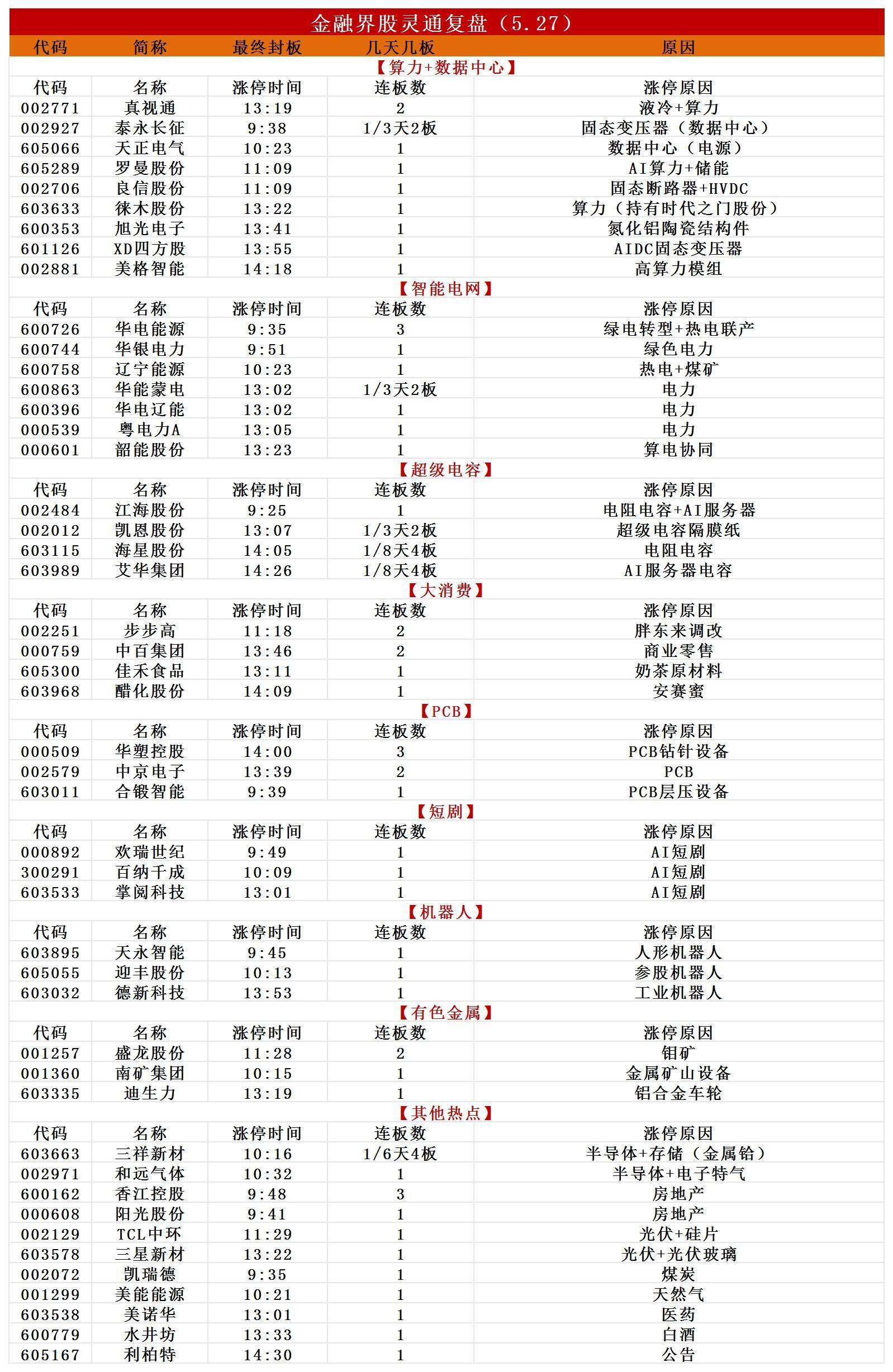 金融界股灵通复盘（5.27）

| 代码 | 简称 | 最终封板 | 几天几板 | 原因 |
|---|---|---|---|---|
| 【算力+数据中心】 | | | | |
| 代码 | 名称 | 涨停时间 | 连板数 | 涨停原因 |
| 002771 | 真视通 | 13:19 | 2 | 液冷+算力 |
| 002927 | 泰永长征 | 9:38 | 1/3天2板 | 固态变压器（数据中心） |
| 605066 | 天正电气 | 10:23 | 1 | 数据中心（电源） |
| 605289 | 罗曼股份 | 11:09 | 1 | AI算力+储能 |
| 002706 | 良信股份 | 11:09 | 1 | 固态断路器+HVDC |
| 603633 | 徕木股份 | 13:22 | 1 | 算力（持有时代之门股份） |
| 600353 | 旭光电子 | 13:41 | 1 | 氮化铝陶瓷结构件 |
| 601126 | XD四方股 | 13:55 | 1 | AIDC固态变压器 |
| 002881 | 美格智能 | 14:18 | 1 | 高算力模组 |
| 【智能电网】 | | | | |
| 代码 | 名称 | 涨停时间 | 连板数 | 涨停原因 |
| 600726 | 华电能源 | 9:35 | 3 | 绿电转型+热电联产 |
| 600744 | 华银电力 | 9:51 | 1 | 绿色电力 |
| 600758 | 辽宁能源 | 10:23 | 1 | 热电+煤矿 |
| 600863 | 华能蒙电 | 13:02 | 1/3天2板 | 电力 |
| 600396 | 华电辽能 | 13:02 | 1 | 电力 |
| 000539 | 粤电力A | 13:05 | 1 | 电力 |
| 000601 | 韶能股份 | 13:23 | 1 | 算电协同 |
| 【超级电容】 | | | | |
| 代码 | 名称 | 涨停时间 | 连板数 | 涨停原因 |
| 002484 | 江海股份 | 9:25 | 1 | 电阻电容+AI服务器 |
| 002012 | 凯恩股份 | 13:07 | 1/3天2板 | 超级电容隔膜纸 |
| 603115 | 海星股份 | 14:05 | 1/8天4板 | 电阻电容 |
| 603989 | 艾华集团 | 14:26 | 1/8天4板 | AI服务器电容 |
| 【大消费】 | | | | |
| 代码 | 名称 | 涨停时间 | 连板数 | 涨停原因 |
| 002251 | 步步高 | 11:18 | 2 | 胖东来调改 |
| 000759 | 中百集团 | 13:46 | 2 | 商业零售 |
| 605300 | 佳禾食品 | 13:11 | 1 | 奶茶原材料 |
| 603968 | 醋化股份 | 14:09 | 1 | 安赛蜜 |
| 【PCB】 | | | | |
| 代码 | 名称 | 涨停时间 | 连板数 | 涨停原因 |
| 000509 | 华塑控股 | 14:00 | 3 | PCB钻针设备 |
| 002579 | 中京电子 | 13:39 | 2 | PCB |
| 603011 | 合锻智能 | 9:39 | 1 | PCB层压设备 |
| 【短剧】 | | | | |
| 代码 | 名称 | 涨停时间 | 连板数 | 涨停原因 |
| 000892 | 欢瑞世纪 | 9:49 | 1 | AI短剧 |
| 300291 | 百纳千成 | 10:09 | 1 | AI短剧 |
| 603533 | 掌阅科技 | 13:01 | 1 | AI短剧 |
| 【机器人】 | | | | |
| 代码 | 名称 | 涨停时间 | 连板数 | 涨停原因 |
| 603895 | 天永智能 | 9:45 | 1 | 人形机器人 |
| 605055 | 迎丰股份 | 10:13 | 1 | 参股机器人 |
| 603032 | 德新科技 | 13:53 | 1 | 工业机器人 |
| 【有色金属】 | | | | |
| 代码 | 名称 | 涨停时间 | 连板数 | 涨停原因 |
| 001257 | 盛龙股份 | 11:28 | 2 | 钼矿 |
| 001360 | 南矿集团 | 10:15 | 1 | 金属矿山设备 |
| 603335 | 迪生力 | 13:19 | 1 | 铝合金车轮 |
| 【其他热点】 | | | | |
| 代码 | 名称 | 涨停时间 | 连板数 | 涨停原因 |
| 603663 | 三祥新材 | 10:16 | 1/6天4板 | 半导体+存储（金属铪） |
| 002971 | 和远气体 | 10:32 | 1 | 半导体+电子特气 |
| 600162 | 香江控股 | 9:48 | 3 | 房地产 |
| 000608 | 阳光股份 | 9:41 | 1 | 房地产 |
| 002129 | TCL中环 | 11:29 | 1 | 光伏+硅片 |
| 603578 | 三星新材 | 13:22 | 1 | 光伏+光伏玻璃 |
| 002072 | 凯瑞德 | 9:35 | 1 | 煤炭 |
| 001299 | 美能能源 | 10:21 | 1 | 天然气 |
| 603538 | 美诺华 | 13:01 | 1 | 医药 |
| 600779 | 水井坊 | 13:33 | 1 | 白酒 |
| 605167 | 利柏特 | 14:30 | 1 | 公告 |